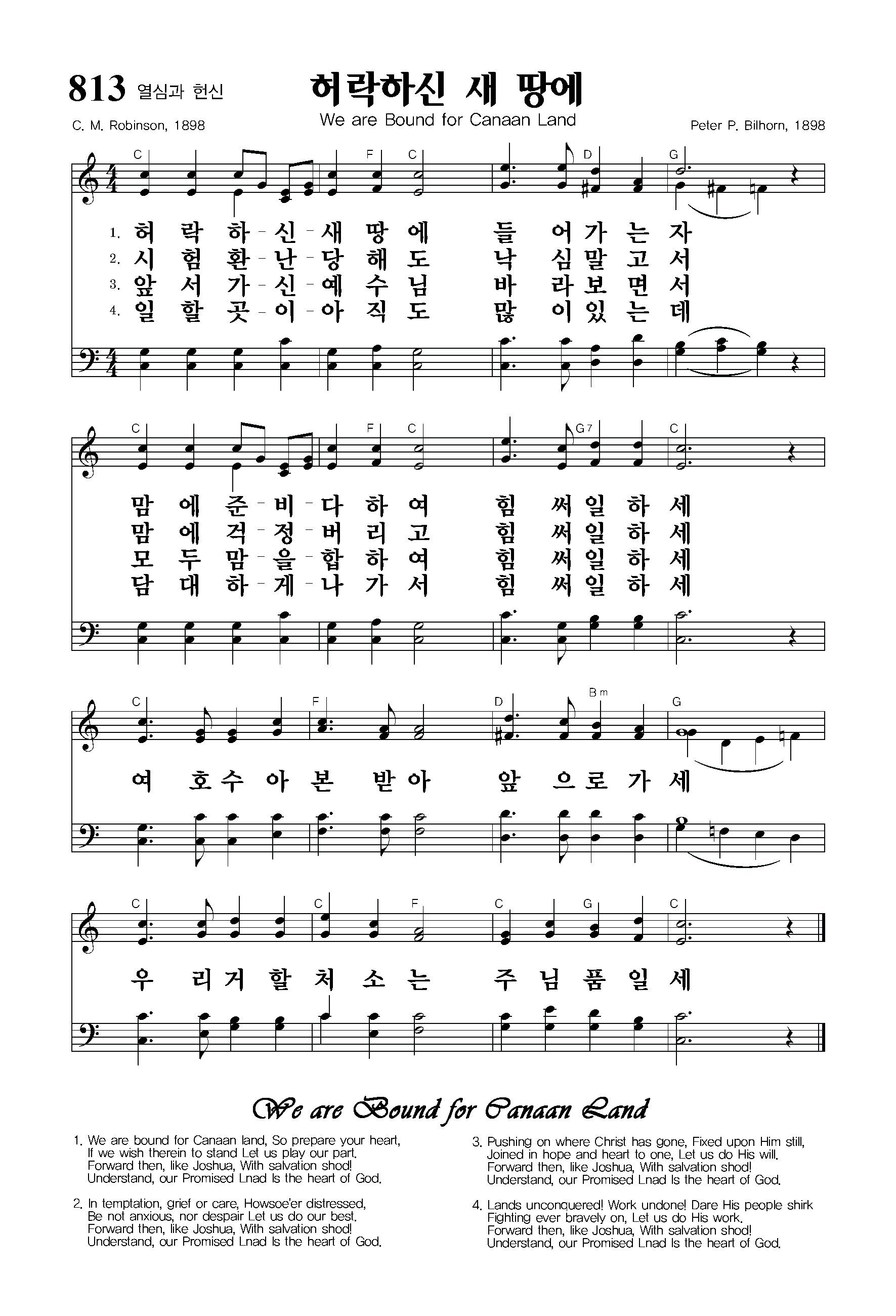 813 열심과 헌신

허락하신 새 땅에

We are Bound for Canaan Land

C. M. Robinson, 1898

Peter P. Bilhorn, 1898

C F C D G

1. 허 락 하 - 신 - 새 땅 에 들 어 가 는 자
2. 시 험 환 - 난 - 당 해 도 낙 심 말 고 서
3. 앞 서 가 - 신 - 예 수 님 바 라 보 면 서
4. 일 할 곳 - 이 - 아 직 도 많 이 있 는 데

C F C G7 C

맘 에 준 - 비 - 다 하 여 힘 써 일 하 세
맘 에 걱 - 정 - 버 리 고 힘 써 일 하 세
모 두 맘 - 을 - 합 하 여 힘 써 일 하 세
담 대 하 - 게 - 나 가 서 힘 써 일 하 세

C F D Bm G

여 호 수 아 본 받 아 앞 으 로 가 세

C C F C G C

우 리 거 할 처 소 는 주 님 품 일 세

We are Bound for Canaan Land

1. We are bound for Canaan land, So prepare your heart,
If we wish therein to stand Let us play our part.
Forward then, like Joshua, With salvation shod!
Understand, our Promised Lnad Is the heart of God.

2. In temptation, grief or care, Howsoe'er distressed,
Be not anxious, nor despair Let us do our best.
Forward then, like Joshua, With salvation shod!
Understand, our Promised Lnad Is the heart of God.

3. Pushing on where Christ has gone, Fixed upon Him still,
Joined in hope and heart to one, Let us do His will.
Forward then, like Joshua, With salvation shod!
Understand, our Promised Lnad Is the heart of God.

4. Lands unconquered! Work undone! Dare His people shirk
Fighting ever bravely on, Let us do His work.
Forward then, like Joshua, With salvation shod!
Understand, our Promised Lnad Is the heart of God.